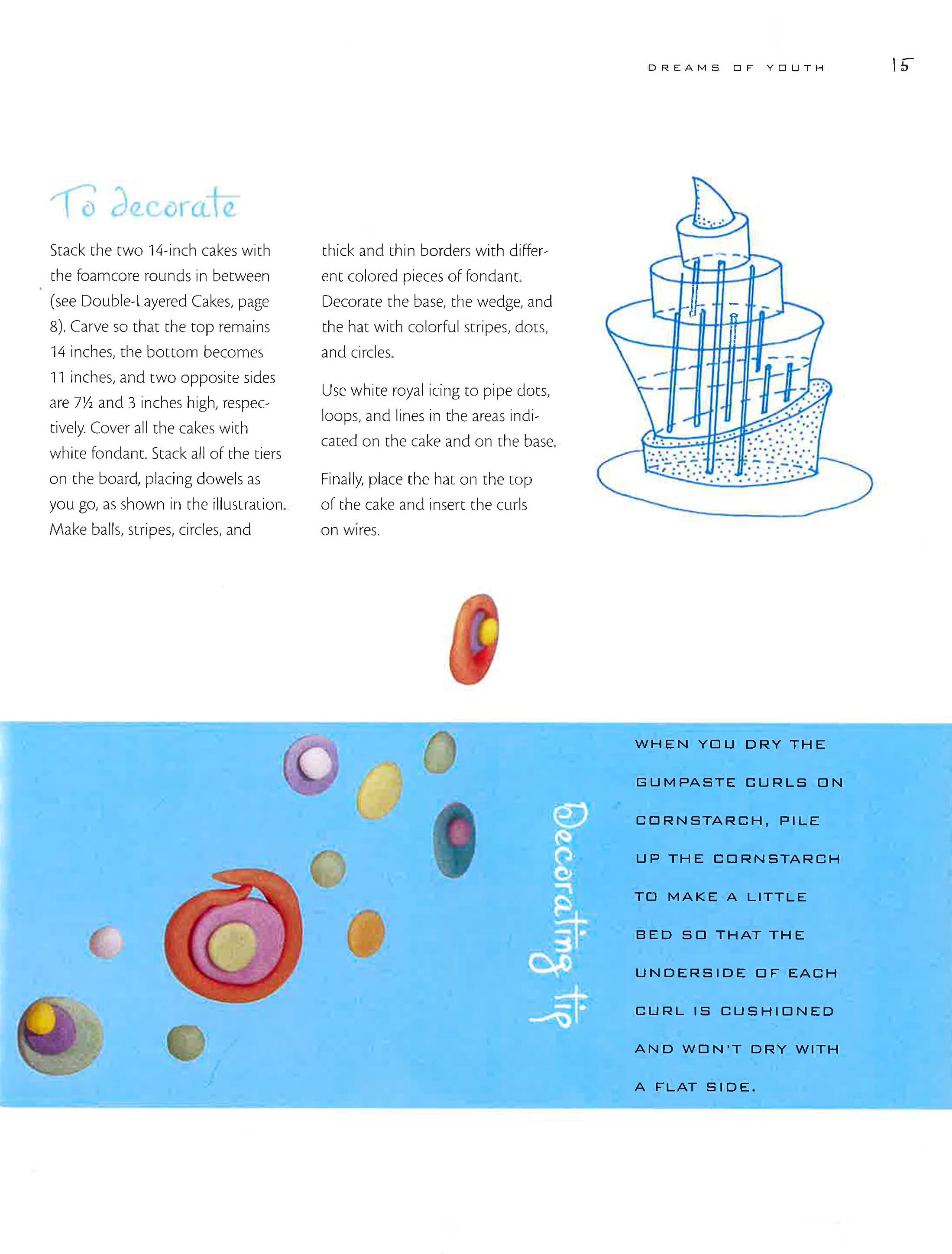 DREAMS OF YOUTH 15

To decorate

Stack the two 14-inch cakes with the foamcore rounds in between (see Double-Layered Cakes, page 8). Carve so that the top remains 14 inches, the bottom becomes 11 inches, and two opposite sides are 7½ and 3 inches high, respectively. Cover all the cakes with white fondant. Stack all of the tiers on the board, placing dowels as you go, as shown in the illustration. Make balls, stripes, circles, and thick and thin borders with different colored pieces of fondant. Decorate the base, the wedge, and the hat with colorful stripes, dots, and circles.

Use white royal icing to pipe dots, loops, and lines in the areas indicated on the cake and on the base.

Finally, place the hat on the top of the cake and insert the curls on wires.

Decorating tip

WHEN YOU DRY THE GUMPASTE CURLS ON CORNSTARCH, PILE UP THE CORNSTARCH TO MAKE A LITTLE BED SO THAT THE UNDERSIDE OF EACH CURL IS CUSHIONED AND WON'T DRY WITH A FLAT SIDE.